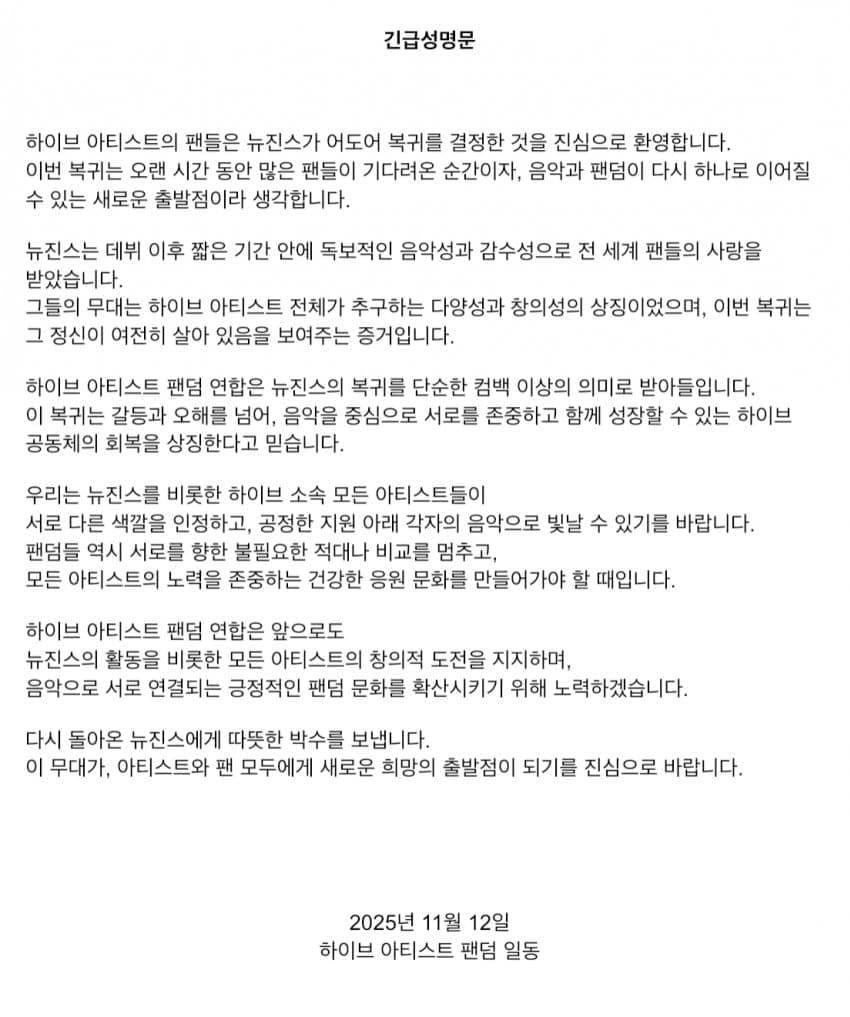 긴급성명문

하이브 아티스트의 팬들은 뉴진스가 어도어 복귀를 결정한 것을 진심으로 환영합니다.
이번 복귀는 오랜 시간 동안 많은 팬들이 기다려온 순간이자, 음악과 팬덤이 다시 하나로 이어질 수 있는 새로운 출발점이라 생각합니다.

뉴진스는 데뷔 이후 짧은 기간 안에 독보적인 음악성과 감수성으로 전 세계 팬들의 사랑을 받았습니다.
그들의 무대는 하이브 아티스트 전체가 추구하는 다양성과 창의성의 상징이었으며, 이번 복귀는 그 정신이 여전히 살아 있음을 보여주는 증거입니다.

하이브 아티스트 팬덤 연합은 뉴진스의 복귀를 단순한 컴백 이상의 의미로 받아들입니다.
이 복귀는 갈등과 오해를 넘어, 음악을 중심으로 서로를 존중하고 함께 성장할 수 있는 하이브 공동체의 회복을 상징한다고 믿습니다.

우리는 뉴진스를 비롯한 하이브 소속 모든 아티스트들이
서로 다른 색깔을 인정하고, 공정한 지원 아래 각자의 음악으로 빛날 수 있기를 바랍니다.
팬덤들 역시 서로를 향한 불필요한 적대나 비교를 멈추고,
모든 아티스트의 노력을 존중하는 건강한 응원 문화를 만들어가야 할 때입니다.

하이브 아티스트 팬덤 연합은 앞으로도
뉴진스의 활동을 비롯한 모든 아티스트의 창의적 도전을 지지하며,
음악으로 서로 연결되는 긍정적인 팬덤 문화를 확산시키기 위해 노력하겠습니다.

다시 돌아온 뉴진스에게 따뜻한 박수를 보냅니다.
이 무대가, 아티스트와 팬 모두에게 새로운 희망의 출발점이 되기를 진심으로 바랍니다.

2025년 11월 12일
하이브 아티스트 팬덤 일동